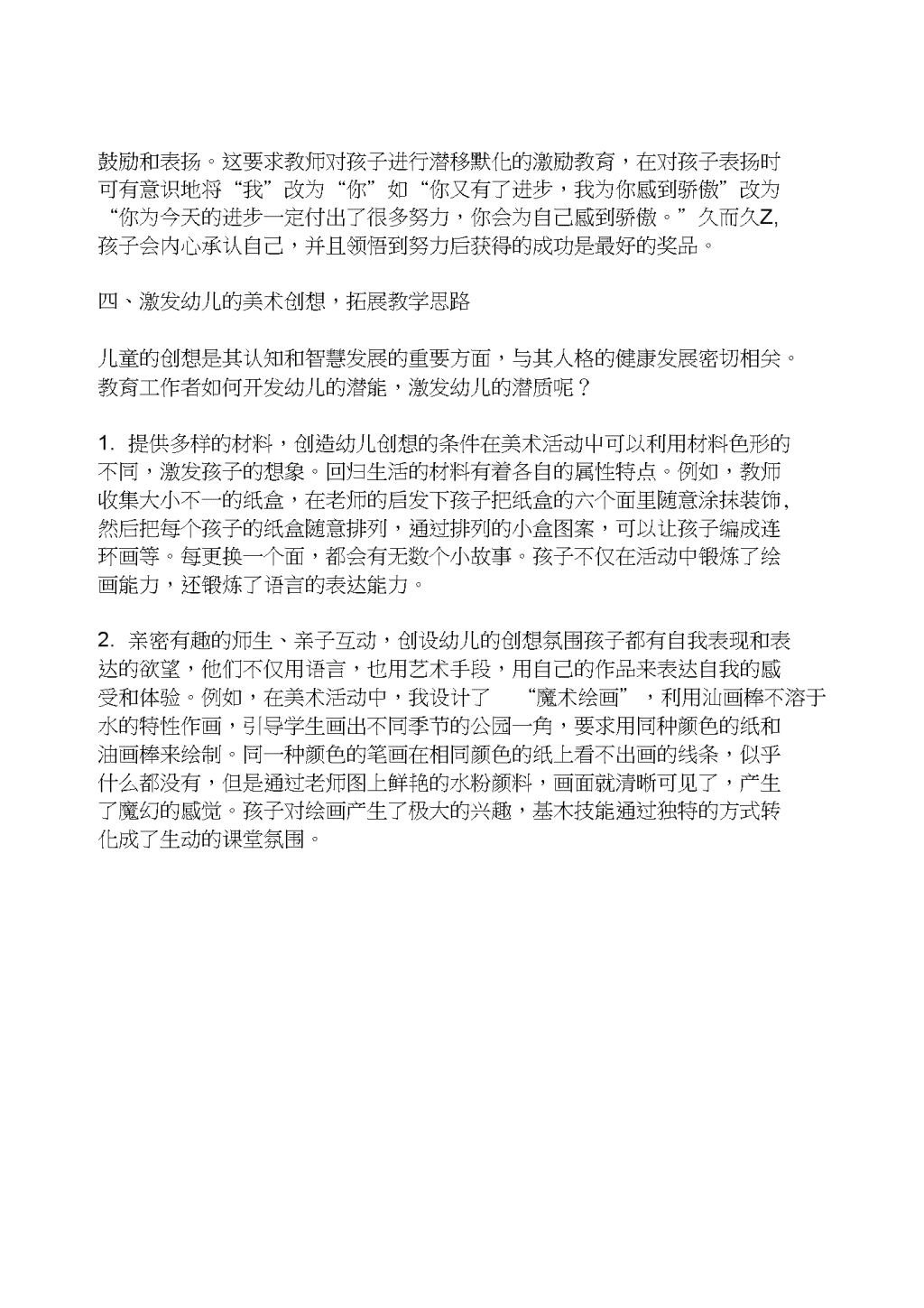 鼓励和表扬。这要求教师对孩子进行潜移默化的激励教育，在对孩子表扬时可有意识地将“我”改为“你”如“你又有了进步，我为你感到骄傲”改为“你为今天的进步一定付出了很多努力，你会为自己感到骄傲。”久而久Z,孩子会内心承认自己，并且领悟到努力后获得的成功是最好的奖品。

四、激发幼儿的美术创想，拓展教学思路

儿童的创想是其认知和智慧发展的重要方面，与其人格的健康发展密切相关。教育工作者如何开发幼儿的潜能，激发幼儿的潜质呢？

1. 提供多样的材料，创造幼儿创想的条件在美术活动中可以利用材料色形的不同，激发孩子的想象。回归生活的材料有着各自的属性特点。例如，教师收集大小不一的纸盒，在老师的启发下孩子把纸盒的六个面里随意涂抹装饰，然后把每个孩子的纸盒随意排列，通过排列的小盒图案，可以让孩子编成连环画等。每更换一个面，都会有无数个小故事。孩子不仅在活动中锻炼了绘画能力，还锻炼了语言的表达能力。

2. 亲密有趣的师生、亲子互动，创设幼儿的创想氛围孩子都有自我表现和表达的欲望，他们不仅用语言，也用艺术手段，用自己的作品来表达自我的感受和体验。例如，在美术活动中，我设计了 “魔术绘画”，利用汕画棒不溶于水的特性作画，引导学生画出不同季节的公园一角，要求用同种颜色的纸和油画棒来绘制。同一种颜色的笔画在相同颜色的纸上看不出画的线条，似乎什么都没有，但是通过老师图上鲜艳的水粉颜料，画面就清晰可见了，产生了魔幻的感觉。孩子对绘画产生了极大的兴趣，基木技能通过独特的方式转化成了生动的课堂氛围。